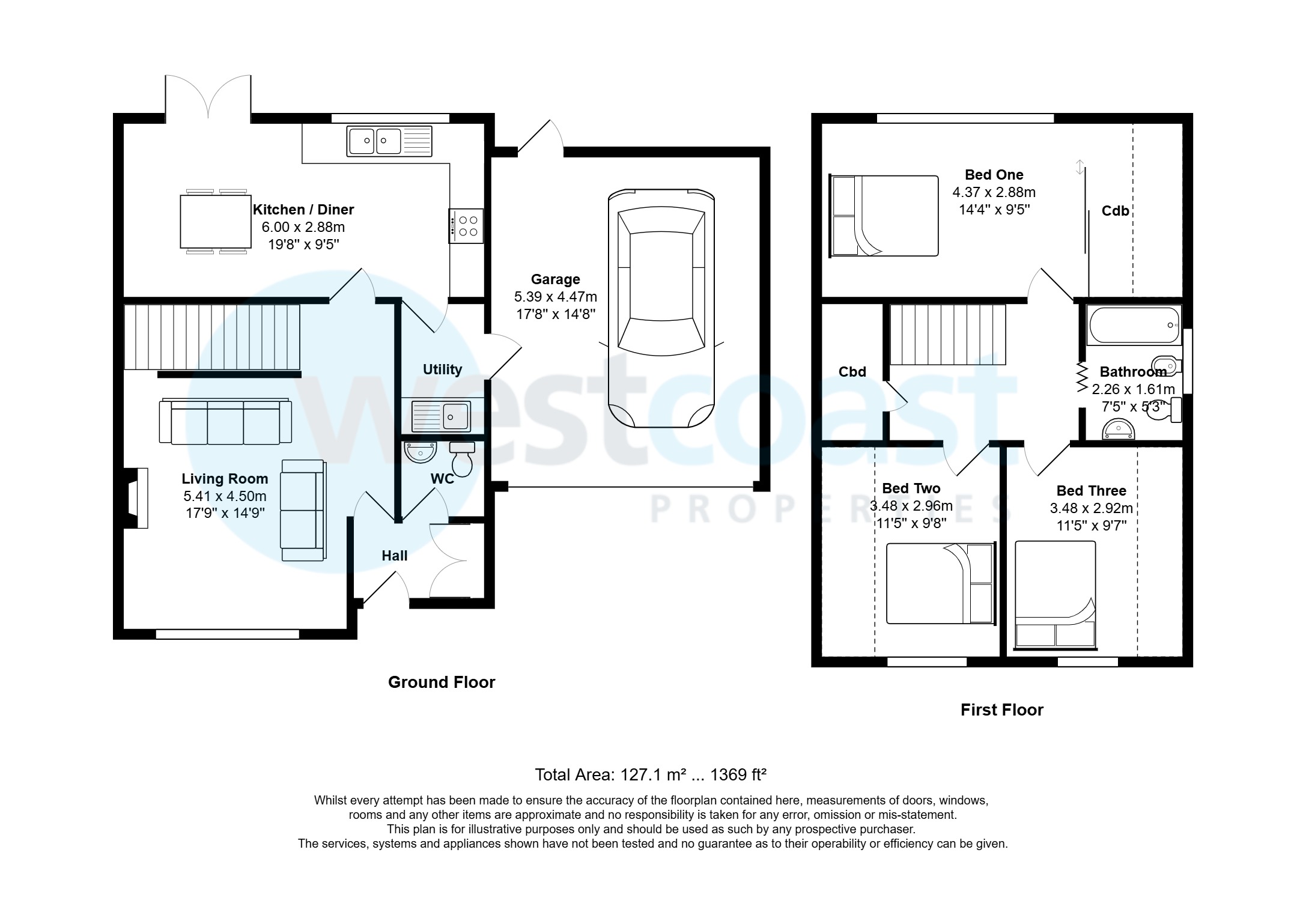 Kitchen / Diner
6.00 x 2.88m
19'8" x 9'5"

Garage
5.39 x 4.47m
17'8" x 14'8"

Utility

Living Room
5.41 x 4.50m
17'9" x 14'9"

WC

Hall

Ground Floor

Bed One
4.37 x 2.88m
14'4" x 9'5"

Cdb

Cbd

Bathroom
2.26 x 1.61m
7'5" x 5'3"

Bed Two
3.48 x 2.96m
11'5" x 9'8"

Bed Three
3.48 x 2.92m
11'5" x 9'7"

First Floor

westcoast
PROPERTIES

Total Area: 127.1 m² ... 1369 ft²

Whilst every attempt has been made to ensure the accuracy of the floorplan contained here, measurements of doors, windows, rooms and any other items are approximate and no responsibility is taken for any error, omission or mis-statement.
This plan is for illustrative purposes only and should be used as such by any prospective purchaser.
The services, systems and appliances shown have not been tested and no guarantee as to their operability or efficiency can be given.